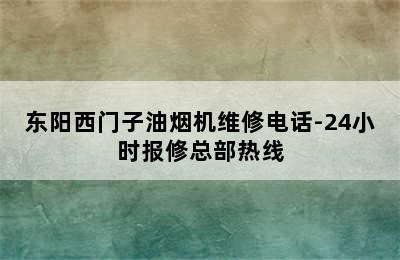 东阳西门子油烟机维修电话-24小时报修总部热线